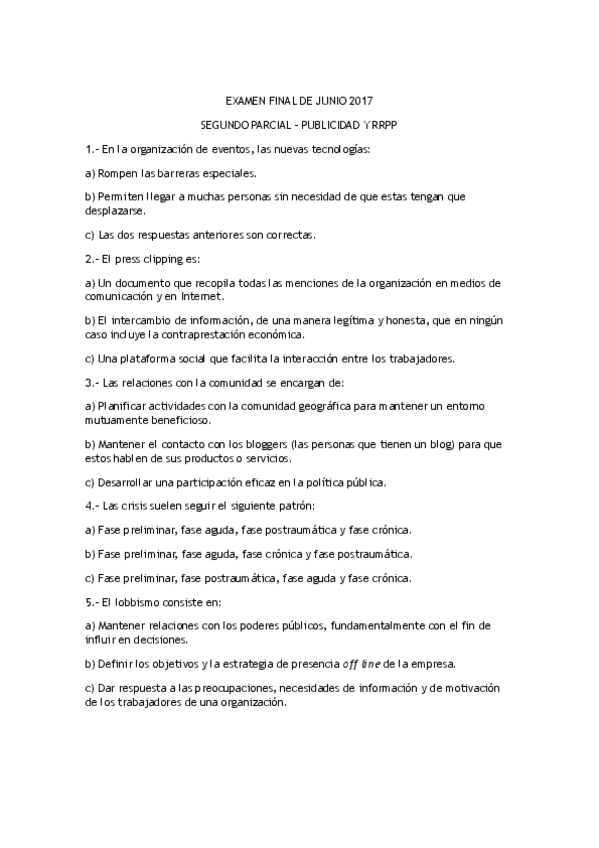 EXAMEN FINAL DE JUNIO 2017

SEGUNDO PARCIAL – PUBLICIDAD Y RRPP

1.- En la organización de eventos, las nuevas tecnologías:

a) Rompen las barreras especiales.

b) Permiten llegar a muchas personas sin necesidad de que estas tengan que desplazarse.

c) Las dos respuestas anteriores son correctas.

2.- El press clipping es:

a) Un documento que recopila todas las menciones de la organización en medios de comunicación y en Internet.

b) El intercambio de información, de una manera legítima y honesta, que en ningún caso incluye la contraprestación económica.

c) Una plataforma social que facilita la interacción entre los trabajadores.

3.- Las relaciones con la comunidad se encargan de:

a) Planificar actividades con la comunidad geográfica para mantener un entorno mutuamente beneficioso.

b) Mantener el contacto con los bloggers (las personas que tienen un blog) para que estos hablen de sus productos o servicios.

c) Desarrollar una participación eficaz en la política pública.

4.- Las crisis suelen seguir el siguiente patrón:

a) Fase preliminar, fase aguda, fase postraumática y fase crónica.

b) Fase preliminar, fase aguda, fase crónica y fase postraumática.

c) Fase preliminar, fase postraumática, fase aguda y fase crónica.

5.- El lobbismo consiste en:

a) Mantener relaciones con los poderes públicos, fundamentalmente con el fin de influir en decisiones.

b) Definir los objetivos y la estrategia de presencia off line de la empresa.

c) Dar respuesta a las preocupaciones, necesidades de información y de motivación de los trabajadores de una organización.